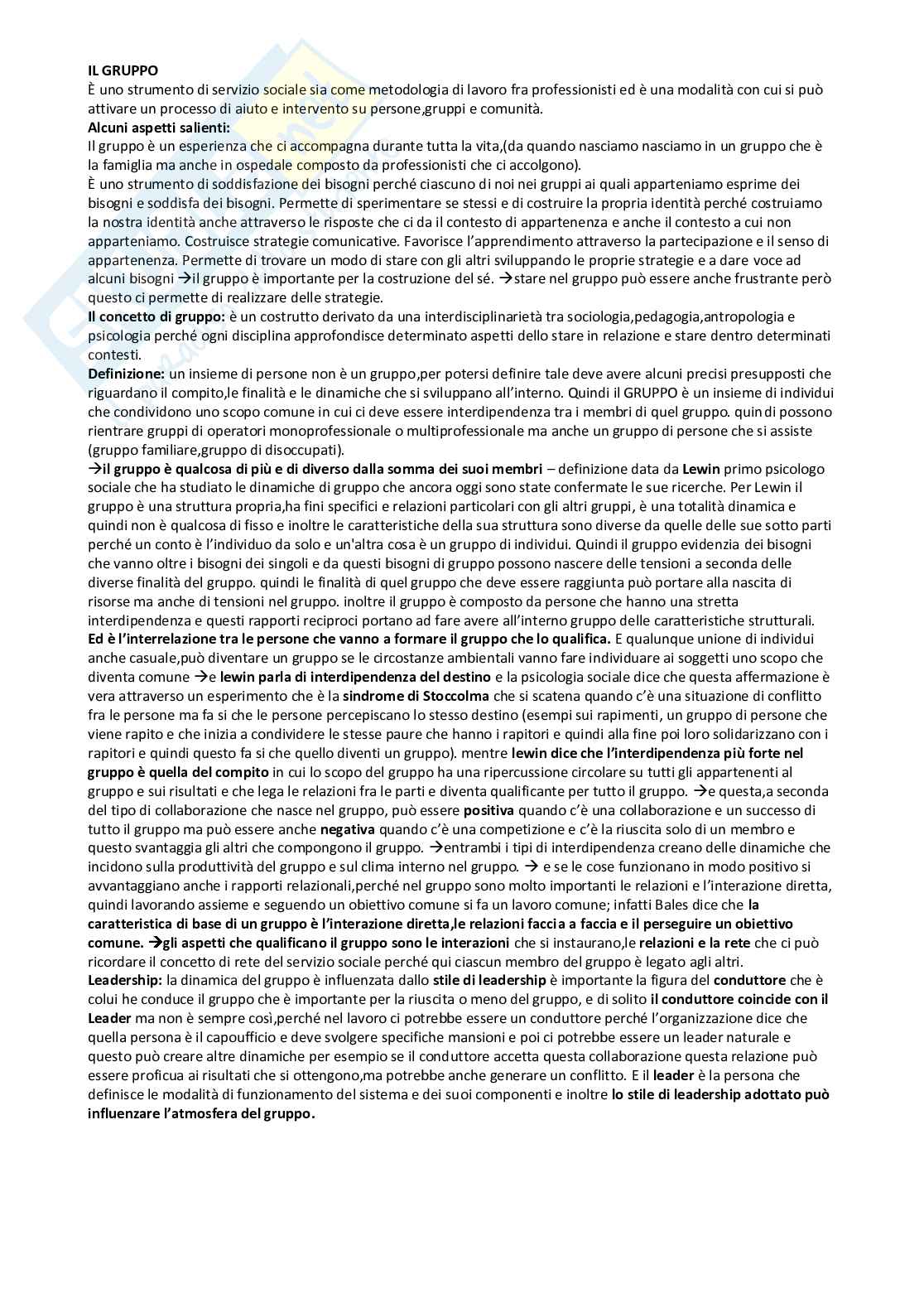 IL GRUPPO
È uno strumento di servizio sociale sia come metodologia di lavoro fra professionisti ed è una modalità con cui si può attivare un processo di aiuto e intervento su persone,gruppi e comunità.
Alcuni aspetti salienti:
Il gruppo è un esperienza che ci accompagna durante tutta la vita,(da quando nasciamo nasciamo in un gruppo che è la famiglia ma anche in ospedale composto da professionisti che ci accolgono).
È uno strumento di soddisfazione dei bisogni perché ciascuno di noi nei gruppi ai quali apparteniamo esprime dei bisogni e soddisfa dei bisogni. Permette di sperimentare se stessi e di costruire la propria identità perché costruiamo la nostra identità anche attraverso le risposte che ci da il contesto di appartenenza e anche il contesto a cui non apparteniamo. Costruisce strategie comunicative. Favorisce l'apprendimento attraverso la partecipazione e il senso di appartenenza. Permette di trovare un modo di stare con gli altri sviluppando le proprie strategie e a dare voce ad alcuni bisogni →il gruppo è importante per la costruzione del sé. →stare nel gruppo può essere anche frustrante però questo ci permette di realizzare delle strategie.
Il concetto di gruppo: è un costrutto derivato da una interdisciplinarietà tra sociologia,pedagogia,antropologia e psicologia perché ogni disciplina approfondisce determinato aspetti dello stare in relazione e stare dentro determinati contesti.
Definizione: un insieme di persone non è un gruppo,per potersi definire tale deve avere alcuni precisi presupposti che riguardano il compito,le finalità e le dinamiche che si sviluppano all'interno. Quindi il GRUPPO è un insieme di individui che condividono uno scopo comune in cui ci deve essere interdipendenza tra i membri di quel gruppo. quindi possono rientrare gruppi di operatori monoprofessionale o multiprofessionale ma anche un gruppo di persone che si assiste (gruppo familiare,gruppo di disoccupati).
→il gruppo è qualcosa di più e di diverso dalla somma dei suoi membri – definizione data da Lewin primo psicologo sociale che ha studiato le dinamiche di gruppo che ancora oggi sono state confermate le sue ricerche. Per Lewin il gruppo è una struttura propria,ha fini specifici e relazioni particolari con gli altri gruppi, è una totalità dinamica e quindi non è qualcosa di fisso e inoltre le caratteristiche della sua struttura sono diverse da quelle delle sue sotto parti perché un conto è l'individuo da solo e un'altra cosa è un gruppo di individui. Quindi il gruppo evidenzia dei bisogni che vanno oltre i bisogni dei singoli e da questi bisogni di gruppo possono nascere delle tensioni a seconda delle diverse finalità del gruppo. quindi le finalità di quel gruppo che deve essere raggiunta può portare alla nascita di risorse ma anche di tensioni nel gruppo. inoltre il gruppo è composto da persone che hanno una stretta interdipendenza e questi rapporti reciproci portano ad fare avere all'interno gruppo delle caratteristiche strutturali. Ed è l'interrelazione tra le persone che vanno a formare il gruppo che lo qualifica. E qualunque unione di individui anche casuale,può diventare un gruppo se le circostanze ambientali vanno fare individuare ai soggetti uno scopo che diventa comune →e lewin parla di interdipendenza del destino e la psicologia sociale dice che questa affermazione è vera attraverso un esperimento che è la sindrome di Stoccolma che si scatena quando c'è una situazione di conflitto fra le persone ma fa si che le persone percepiscano lo stesso destino (esempi sui rapimenti, un gruppo di persone che viene rapito e che inizia a condividere le stesse paure che hanno i rapitori e quindi alla fine poi loro solidarizzano con i rapitori e quindi questo fa si che quello diventi un gruppo). mentre lewin dice che l'interdipendenza più forte nel gruppo è quella del compito in cui lo scopo del gruppo ha una ripercussione circolare su tutti gli appartenenti al gruppo e sui risultati e che lega le relazioni fra le parti e diventa qualificante per tutto il gruppo. →e questa,a seconda del tipo di collaborazione che nasce nel gruppo, può essere positiva quando c'è una collaborazione e un successo di tutto il gruppo ma può essere anche negativa quando c'è una competizione e c'è la riuscita solo di un membro e questo svantaggia gli altri che compongono il gruppo. →entrambi i tipi di interdipendenza creano delle dinamiche che incidono sulla produttività del gruppo e sul clima interno nel gruppo. → e se le cose funzionano in modo positivo si avvantaggiano anche i rapporti relazionali,perché nel gruppo sono molto importanti le relazioni e l'interazione diretta, quindi lavorando assieme e seguendo un obiettivo comune si fa un lavoro comune; infatti Bales dice che la caratteristica di base di un gruppo è l'interazione diretta,le relazioni faccia a faccia e il perseguire un obiettivo comune. →gli aspetti che qualificano il gruppo sono le interazioni che si instaurano,le relazioni e la rete che ci può ricordare il concetto di rete del servizio sociale perché qui ciascun membro del gruppo è legato agli altri.
Leadership: la dinamica del gruppo è influenzata dallo stile di leadership è importante la figura del conduttore che è colui he conduce il gruppo che è importante per la riuscita o meno del gruppo, e di solito il conduttore coincide con il Leader ma non è sempre così,perché nel lavoro ci potrebbe essere un conduttore perché l'organizzazione dice che quella persona è il capoufficio e deve svolgere specifiche mansioni e poi ci potrebbe essere un leader naturale e questo può creare altre dinamiche per esempio se il conduttore accetta questa collaborazione questa relazione può essere proficua ai risultati che si ottengono,ma potrebbe anche generare un conflitto. E il leader è la persona che definisce le modalità di funzionamento del sistema e dei suoi componenti e inoltre lo stile di leadership adottato può influenzare l'atmosfera del gruppo.